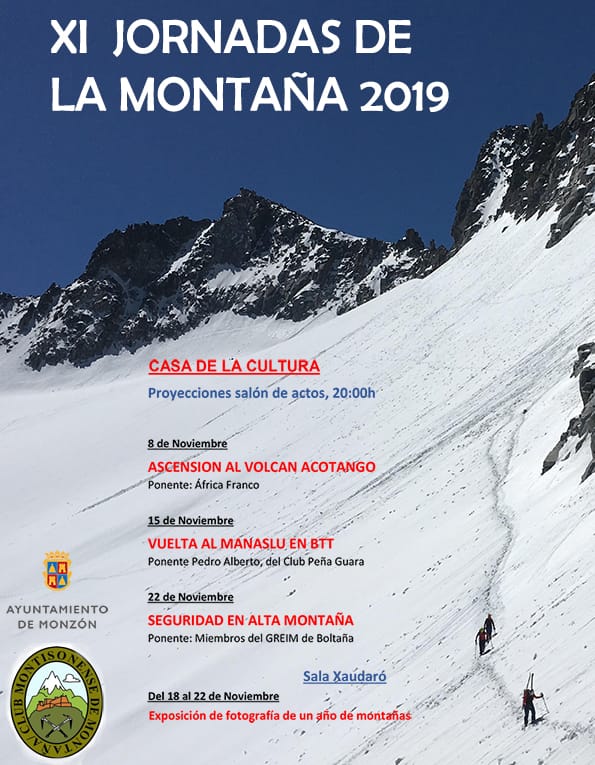 XI JORNADAS DE LA MONTAÑA 2019

CASA DE LA CULTURA

Proyecciones salón de actos, 20:00h

8 de Noviembre

ASCENSION AL VOLCAN ACOTANGO

Ponente: África Franco

15 de Noviembre

VUELTA AL MANASLU EN BTT

Ponente Pedro Alberto, del Club Peña Guara

22 de Noviembre

SEGURIDAD EN ALTA MONTAÑA

Ponente: Miembros del GREIM de Boltaña

Sala Xaudaró

Del 18 al 22 de Noviembre

Exposición de fotografía de un año de montañas

AYUNTAMIENTO DE MONZÓN

CLUB MONTISONENSE DE MONTAÑA